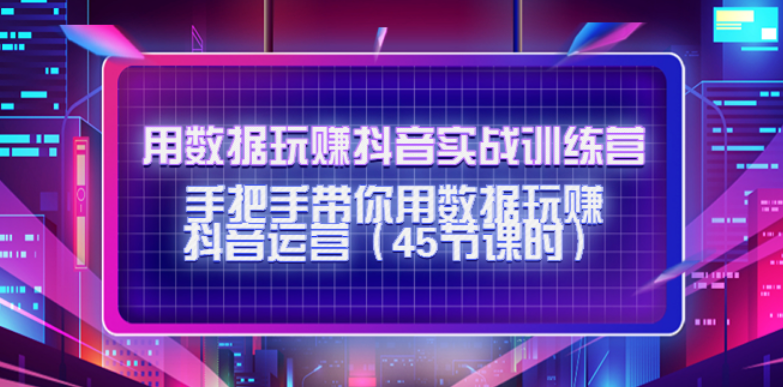 用数据玩赚抖音实战训练营

手把手带你用数据玩赚抖音运营（45节课时）